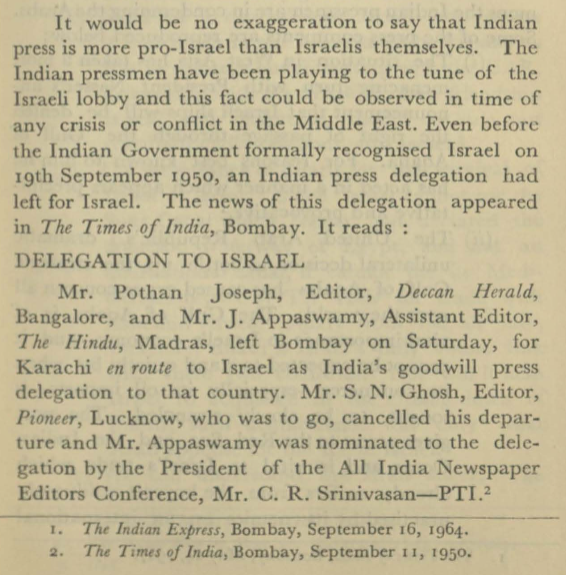 It would be no exaggeration to say that Indian press is more pro-Israel than Israelis themselves. The Indian pressmen have been playing to the tune of the Israeli lobby and this fact could be observed in time of any crisis or conflict in the Middle East. Even before the Indian Government formally recognised Israel on 19th September 1950, an Indian press delegation had left for Israel. The news of this delegation appeared in The Times of India, Bombay. It reads :

DELEGATION TO ISRAEL

Mr. Pothan Joseph, Editor, Deccan Herald, Bangalore, and Mr. J. Appaswamy, Assistant Editor, The Hindu, Madras, left Bombay on Saturday, for Karachi en route to Israel as India's goodwill press delegation to that country. Mr. S. N. Ghosh, Editor, Pioneer, Lucknow, who was to go, cancelled his departure and Mr. Appaswamy was nominated to the delegation by the President of the All India Newspaper Editors Conference, Mr. C. R. Srinivasan—PTI.$^2$

1. The Indian Express, Bombay, September 16, 1964.
2. The Times of India, Bombay, September 11, 1950.